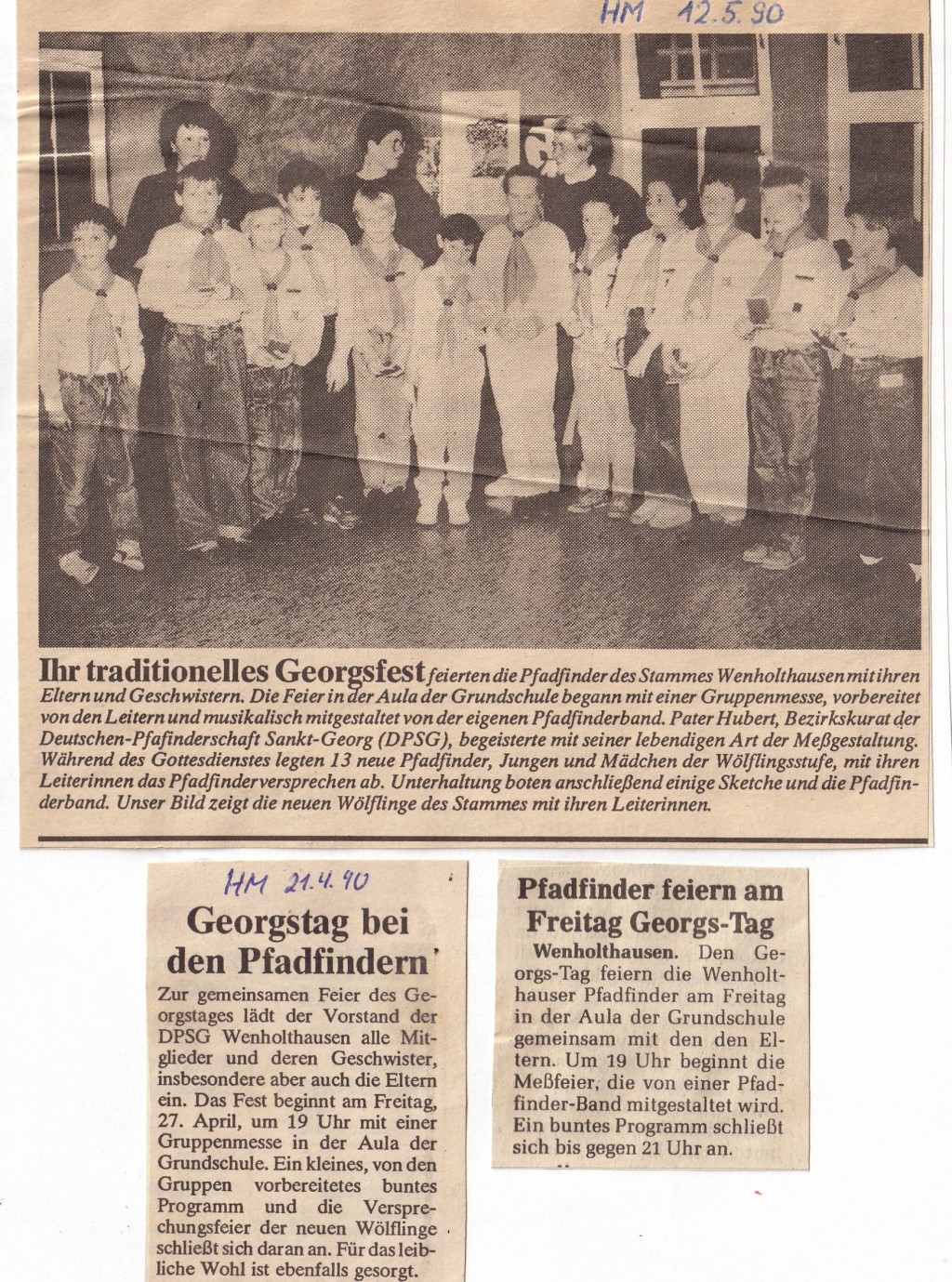 HM 12.5.90

Ihr traditionelles Georgsfest feierten die Pfadfinder des Stammes Wenholthausen mit ihren Eltern und Geschwistern. Die Feier in der Aula der Grundschule begann mit einer Gruppenmesse, vorbereitet von den Leitern und musikalisch mitgestaltet von der eigenen Pfadfinderband. Pater Hubert, Bezirkskurat der Deutschen-Pfafinderschaft Sankt-Georg (DPSG), begeisterte mit seiner lebendigen Art der Meßgestaltung. Während des Gottesdienstes legten 13 neue Pfadfinder, Jungen und Mädchen der Wölflingsstufe, mit ihren Leiterinnen das Pfadfinderversprechen ab. Unterhaltung boten anschließend einige Sketche und die Pfadfinderband. Unser Bild zeigt die neuen Wölflinge des Stammes mit ihren Leiterinnen.

HM 21.4.90

Georgstag bei den Pfadfindern

Zur gemeinsamen Feier des Georgstages lädt der Vorstand der DPSG Wenholthausen alle Mitglieder und deren Geschwister, insbesondere aber auch die Eltern ein. Das Fest beginnt am Freitag, 27. April, um 19 Uhr mit einer Gruppenmesse in der Aula der Grundschule. Ein kleines, von den Gruppen vorbereitetes buntes Programm und die Versprechungsfeier der neuen Wölflinge schließt sich daran an. Für das leibliche Wohl ist ebenfalls gesorgt.

Pfadfinder feiern am Freitag Georgs-Tag

Wenholthausen. Den Georgs-Tag feiern die Wenholthauser Pfadfinder am Freitag in der Aula der Grundschule gemeinsam mit den den Eltern. Um 19 Uhr beginnt die Meßfeier, die von einer Pfadfinder-Band mitgestaltet wird. Ein buntes Programm schließt sich bis gegen 21 Uhr an.